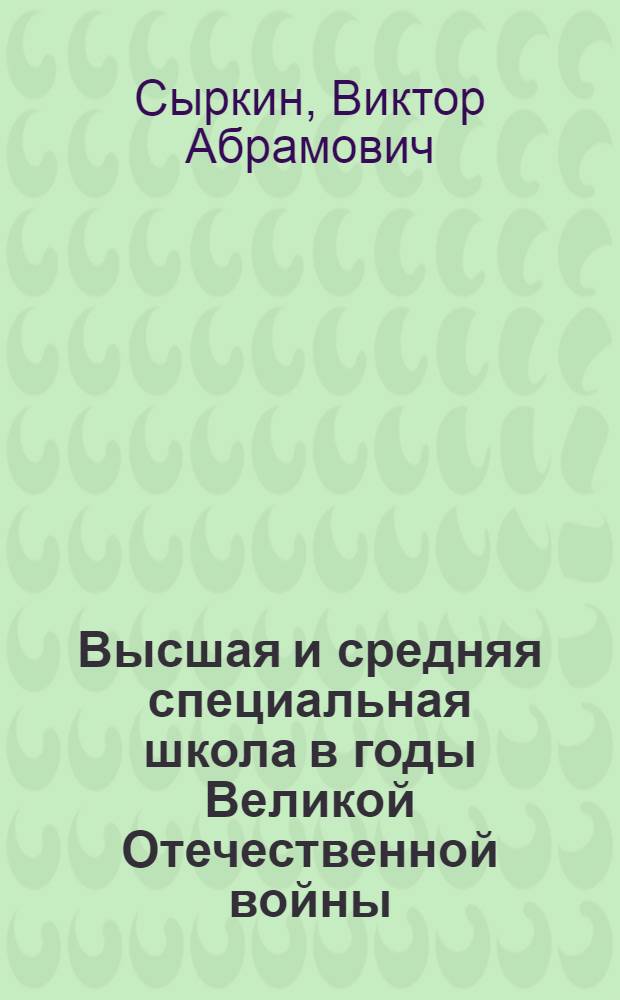 Сыркин, Виктор Абрамович

Высшая и средняя специальная школа в годы Великой Отечественной войны